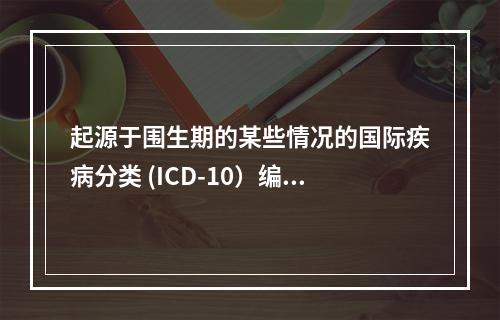 起源于围生期的某些情况的国际疾病分类 (ICD-10）编...